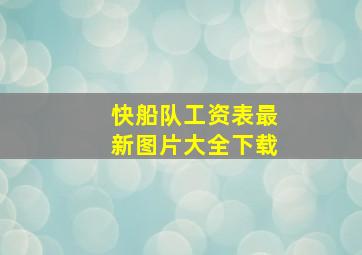 快船队工资表最新图片大全下载